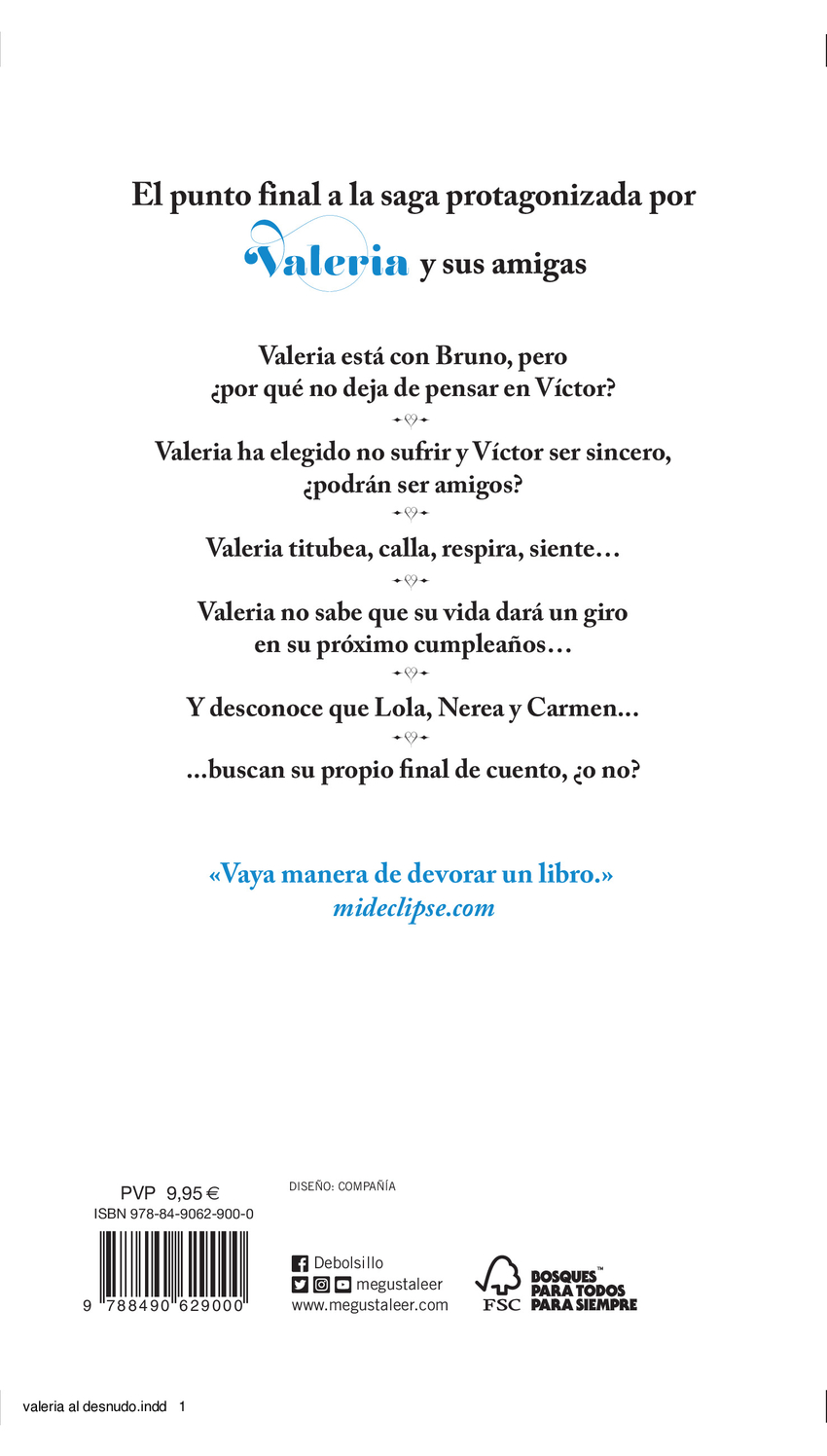 El punto final a la saga protagonizada por Valeria y sus amigas

Valeria está con Bruno, pero ¿por qué no deja de pensar en Víctor?

Valeria ha elegido no sufrir y Víctor ser sincero, ¿podrán ser amigos?

Valeria titubea, calla, respira, siente…

Valeria no sabe que su vida dará un giro en su próximo cumpleaños…

Y desconoce que Lola, Nerea y Carmen...

...buscan su propio final de cuento, ¿o no?

«Vaya manera de devorar un libro.»
mideclipse.com

PVP 9,95 €
ISBN 978-84-9062-900-0

9 788490 629000

DISEÑO: COMPAÑÍA

Debolsillo
megustaleer
www.megustaleer.com

FSC
BOSQUES™ PARA TODOS PARA SIEMPRE

valeria al desnudo.indd 1